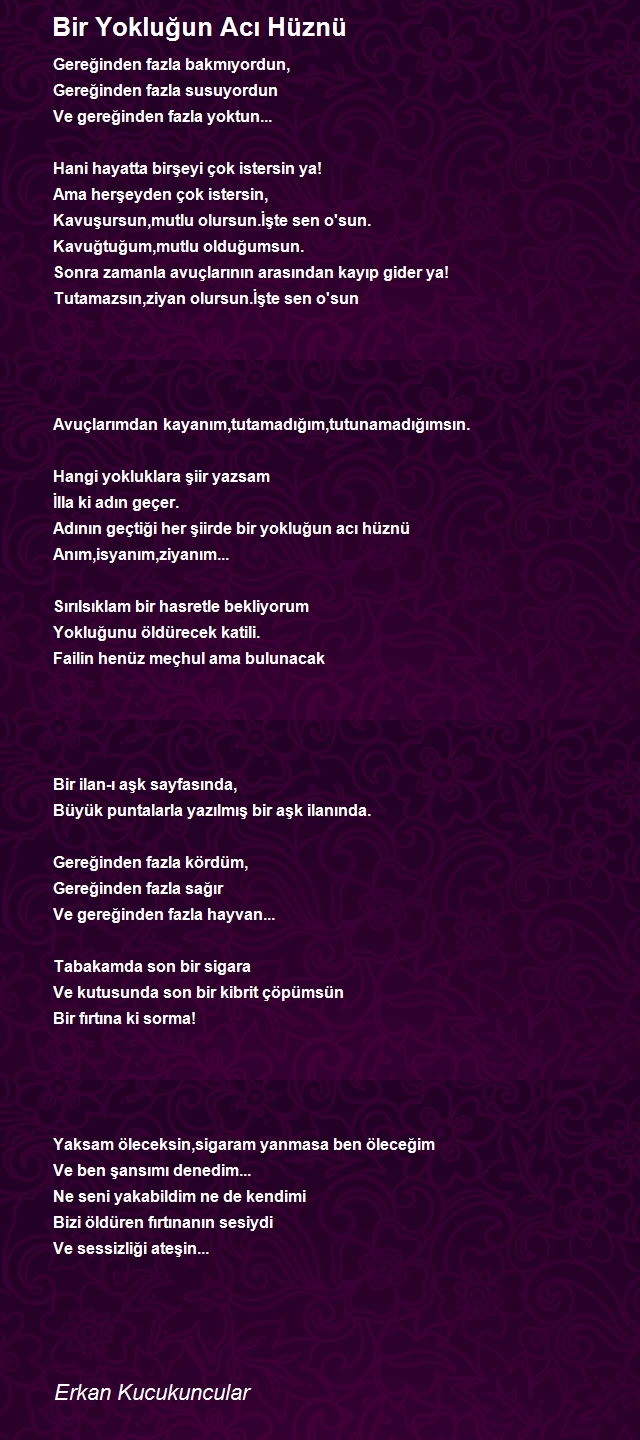 Bir Yokluğun Acı Hüznü

Gereğinden fazla bakmıyordun,
Gereğinden fazla susuyordun
Ve gereğinden fazla yoktun...

Hani hayatta birşeyi çok istersin ya!
Ama herşeyden çok istersin,
Kavuşursun,mutlu olursun.İşte sen o'sun.
Kavuğtuğum,mutlu olduğumsun.
Sonra zamanla avuçlarının arasından kayıp gider ya!
Tutamazsın,ziyan olursun.İşte sen o'sun

Avuçlarımdan kayanım,tutamadığım,tutunamadığımsın.

Hangi yokluklara şiir yazsam
İlla ki adın geçer.
Adının geçtiği her şiirde bir yokluğun acı hüznü
Anım,isyanım,ziyanım...

Sırılsıklam bir hasretle bekliyorum
Yokluğunu öldürecek katili.
Failin henüz meçhul ama bulunacak

Bir ilan-ı aşk sayfasında,
Büyük puntalarla yazılmış bir aşk ilanında.

Gereğinden fazla kördüm,
Gereğinden fazla sağır
Ve gereğinden fazla hayvan...

Tabakamda son bir sigara
Ve kutusunda son bir kibrit çöpümsün
Bir fırtına ki sorma!

Yaksam öleceksin,sigaram yanmasa ben öleceğim
Ve ben şansımı denedim...
Ne seni yakabildim ne de kendimi
Bizi öldüren fırtınanın sesiydi
Ve sessizliği ateşin...

Erkan Kucukuncular